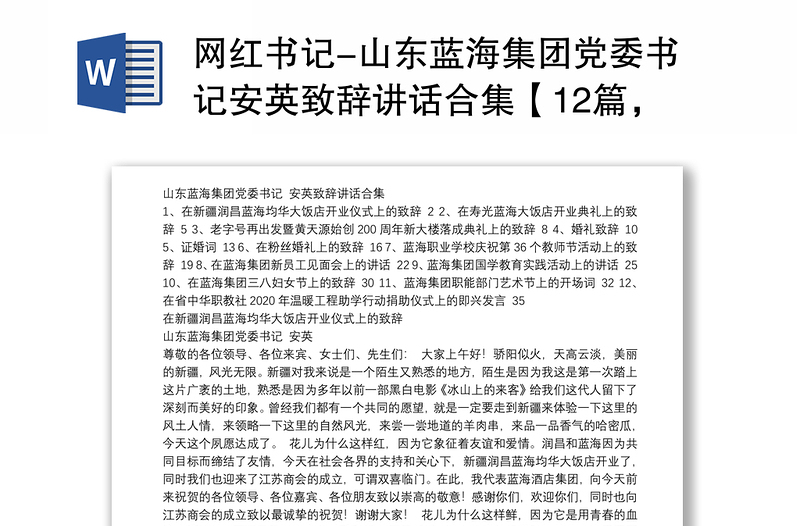 W

网红书记-山东蓝海集团党委书记安英致辞讲话合集【12篇，

山东蓝海集团党委书记 安英致辞讲话合集
1、在新疆润昌蓝海均华大饭店开业仪式上的致辞 2 2、在寿光蓝海大饭店开业典礼上的致辞 5 3、老字号再出发暨黄天源始创 200 周年新大楼落成典礼上的致辞 8 4、婚礼致辞 10 5、证婚词 13 6、在粉丝婚礼上的致辞 16 7、蓝海职业学校庆祝第 36 个教师节活动上的致辞 19 8、在蓝海集团新员工见面会上的讲话 22 9、蓝海集团国学教育实践活动上的讲话 25 10、在蓝海集团三八妇女节上的致辞 30 11、蓝海集团职能部门艺术节上的开场词 32 12、在省中华职教社 2020 年温暖工程助学行动捐助仪式上的即兴发言 35
在新疆润昌蓝海均华大饭店开业仪式上的致辞
山东蓝海集团党委书记 安英
尊敬的各位领导、各位来宾、女士们、先生们： 大家上午好！骄阳似火，天高云淡，美丽的新疆，风光无限。新疆对我来说是一个陌生又熟悉的地方，陌生是因为我这是第一次踏上这片广袤的土地，熟悉是因为多年以前一部黑白电影《冰山上的来客》给我们这代人留下了深刻而美好的印象。曾经我们都有一个共同的愿望，就是一定要走到新疆来体验一下这里的风土人情，来领略一下这里的自然风光，来尝一尝地道的羊肉串，来品一品香气的哈密瓜，今天这个夙愿达成了。 花儿为什么这样红，因为它象征着友谊和爱情。润昌和蓝海因为共同目标而缔结了友情，今天在社会各界的支持和关心下，新疆润昌蓝海均华大饭店开业了，同时我们也迎来了江苏商会的成立，可谓双喜临门。在此，我代表蓝海酒店集团，向今天前来祝贺的各位领导、各位嘉宾、各位朋友致以崇高的敬意！感谢你们，欢迎你们，同时也向江苏商会的成立致以最诚挚的祝贺！谢谢大家！ 花儿为什么这样鲜，因为它是用青春的血